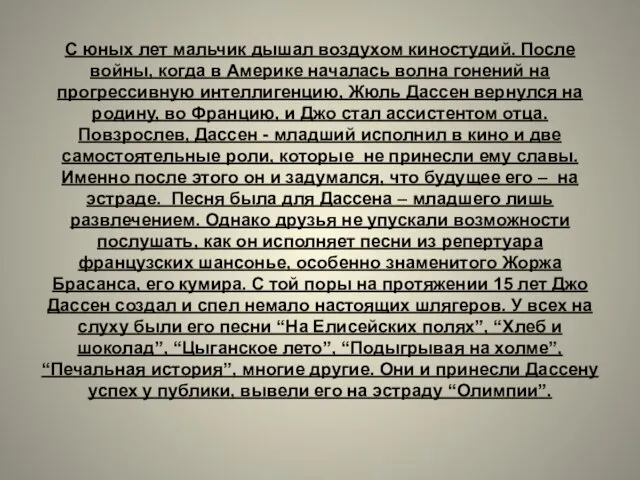 С юных лет мальчик дышал воздухом киностудий. После войны, когда в Америке началась волна гонений на прогрессивную интеллигенцию, Жюль Дассен вернулся на родину, во Францию, и Джо стал ассистентом отца. Повзрослев, Дассен - младший исполнил в кино и две самостоятельные роли, которые  не принесли ему славы. Именно после этого он и задумался, что будущее его –  на эстраде.  Песня была для Дассена – младшего лишь развлечением. Однако друзья не упускали возможности послушать, как он исполняет песни из репертуара французских шансонье, особенно знаменитого Жоржа Брасанса, его кумира. С той поры на протяжении 15 лет Джо Дассен создал и спел немало настоящих шлягеров. У всех на слуху были его песни “На Елисейских полях”, “Хлеб и шоколад”, “Цыганское лето”, “Подыгрывая на холме”, “Печальная история”, многие другие. Они и принесли Дассену успех у публики, вывели его на эстраду “Олимпии”.